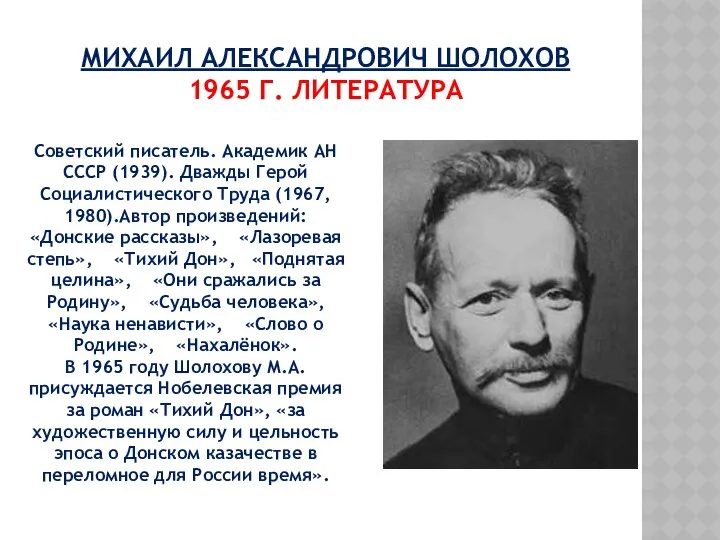 МИХАИЛ АЛЕКСАНДРОВИЧ ШОЛОХОВ
1965 Г. ЛИТЕРАТУРА

Советский писатель. Академик АН СССР (1939). Дважды Герой Социалистического Труда (1967, 1980).Автор произведений: «Донские рассказы», «Лазоревая степь», «Тихий Дон», «Поднятая целина», «Они сражались за Родину», «Судьба человека», «Наука ненависти», «Слово о Родине», «Нахалёнок».
В 1965 году Шолохову М.А. присуждается Нобелевская премия за роман «Тихий Дон», «за художественную силу и цельность эпоса о Донском казачестве в переломное для России время».